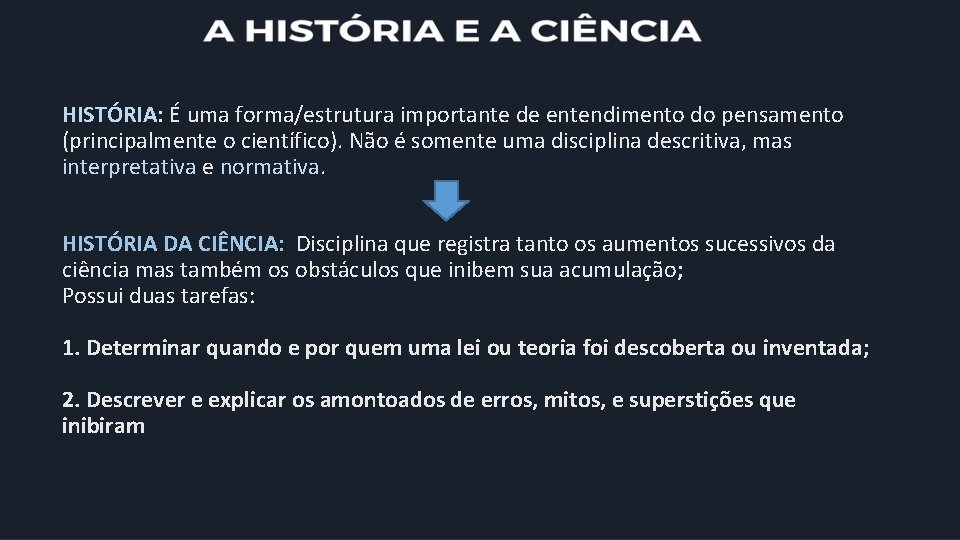 A HISTÓRIA E A CIÊNCIA

HISTÓRIA: É uma forma/estrutura importante de entendimento do pensamento (principalmente o científico). Não é somente uma disciplina descritiva, mas interpretativa e normativa.

HISTÓRIA DA CIÊNCIA: Disciplina que registra tanto os aumentos sucessivos da ciência mas também os obstáculos que inibem sua acumulação;
Possui duas tarefas:

1. Determinar quando e por quem uma lei ou teoria foi descoberta ou inventada;

2. Descrever e explicar os amontoados de erros, mitos, e superstições que inibiram